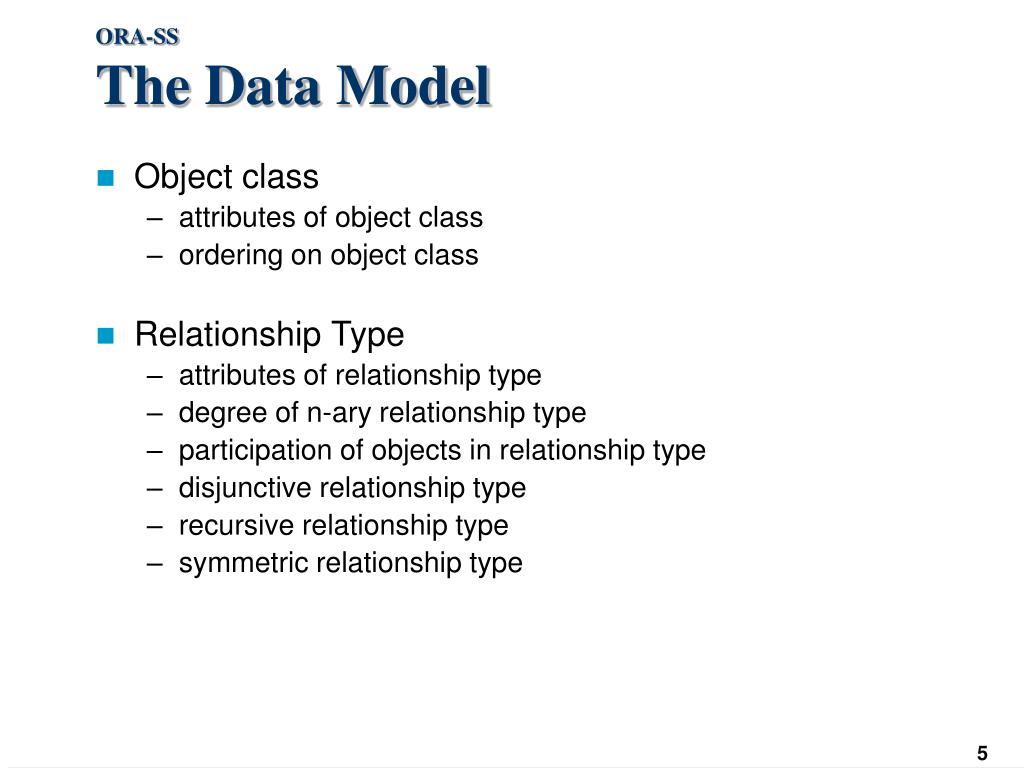 ORA-SS
The Data Model

Object class
– attributes of object class
– ordering on object class

Relationship Type
– attributes of relationship type
– degree of n-ary relationship type
– participation of objects in relationship type
– disjunctive relationship type
– recursive relationship type
– symmetric relationship type

5